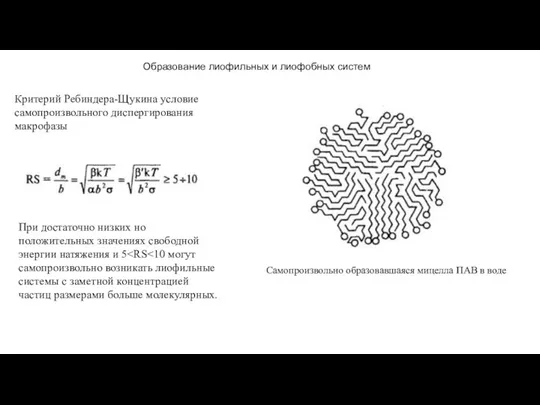 Образование лиофильных и лиофобных систем

Критерий Ребиндера-Щукина условие самопроизвольного диспергирования макрофазы

$RS = \frac{d_m}{b} = \sqrt{\frac{\beta k T}{\alpha b^2 \sigma}} = \sqrt{\frac{\beta' k T}{b^2 \sigma}} \geq 5 \div 10$

При достаточно низких но положительных значениях свободной энергии натяжения и 5<RS<10 могут самопроизвольно возникать лиофильные системы с заметной концентрацией частиц размерами больше молекулярных.

Самопроизвольно образовавшаяся мицелла ПАВ в воде